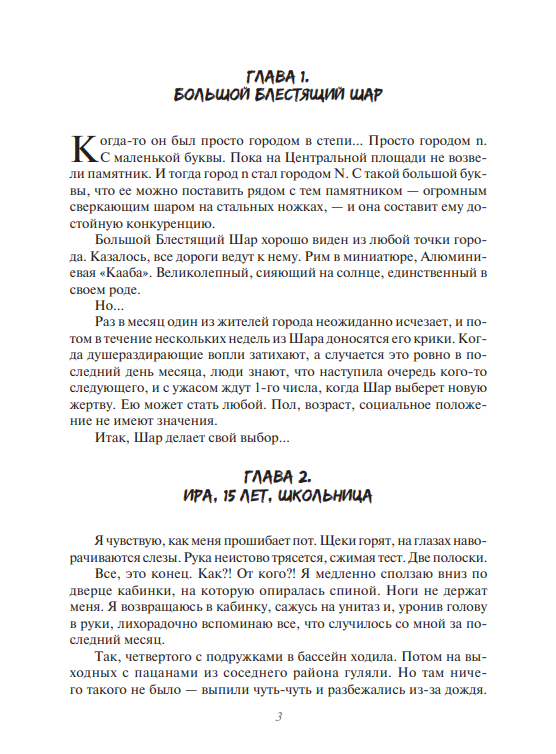 ГЛАВА 1.
БОЛЬШОЙ БЛЕСТЯЩИЙ ШАР

Когда-то он был просто городом в степи... Просто городом n. С маленькой буквы. Пока на Центральной площади не возвели памятник. И тогда город n стал городом N. С такой большой буквы, что ее можно поставить рядом с тем памятником — огромным сверкающим шаром на стальных ножках, — и она составит ему достойную конкуренцию.

Большой Блестящий Шар хорошо виден из любой точки города. Казалось, все дороги ведут к нему. Рим в миниатюре, Алюминиевая «Кааба». Великолепный, сияющий на солнце, единственный в своем роде.

Но...

Раз в месяц один из жителей города неожиданно исчезает, и потом в течение нескольких недель из Шара доносятся его крики. Когда душераздирающие вопли затихают, а случается это ровно в последний день месяца, люди знают, что наступила очередь кого-то следующего, и с ужасом ждут 1-го числа, когда Шар выберет новую жертву. Ею может стать любой. Пол, возраст, социальное положение не имеют значения.

Итак, Шар делает свой выбор...

ГЛАВА 2.
ИРА, 15 ЛЕТ, ШКОЛЬНИЦА

Я чувствую, как меня прошибает пот. Щеки горят, на глазах наворачиваются слезы. Рука неистово трясется, сжимая тест. Две полоски.

Все, это конец. Как?! От кого?! Я медленно сползаю вниз по дверце кабинки, на которую опиралась спиной. Ноги не держат меня. Я возвращаюсь в кабинку, сажусь на унитаз и, уронив голову в руки, лихорадочно вспоминаю все, что случилось со мной за последний месяц.

Так, четвертого с подружками в бассейн ходила. Потом на выходных с пацанами из соседнего района гуляли. Но там ничего такого не было — выпили чуть-чуть и разбежались из-за дождя.

3